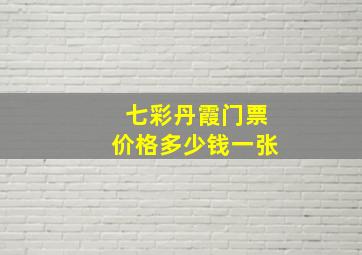 七彩丹霞门票
价格多少钱一张